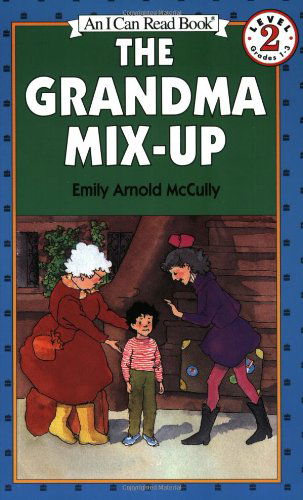 An I Can Read Book®

LEVEL 2 Grades 1-3

THE GRANDMA MIX-UP

Emily Arnold McCully